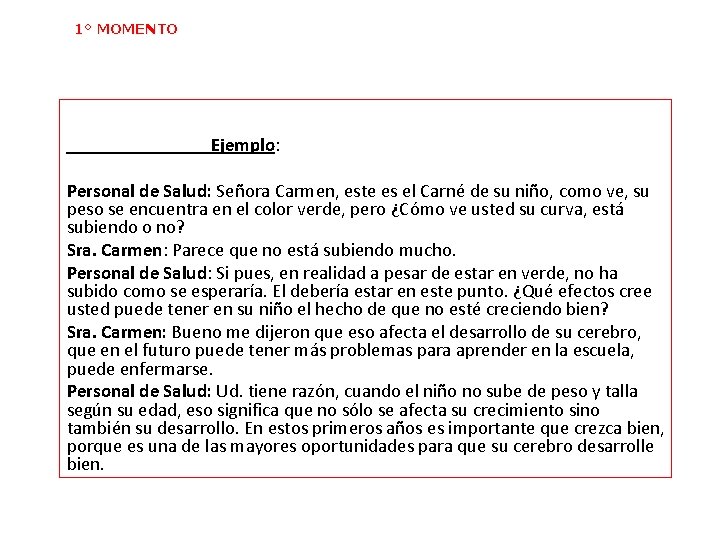 1° MOMENTO

Ejemplo:

Personal de Salud: Señora Carmen, este es el Carné de su niño, como ve, su peso se encuentra en el color verde, pero ¿Cómo ve usted su curva, está subiendo o no?

Sra. Carmen: Parece que no está subiendo mucho.

Personal de Salud: Si pues, en realidad a pesar de estar en verde, no ha subido como se esperaría. El debería estar en este punto. ¿Qué efectos cree usted puede tener en su niño el hecho de que no esté creciendo bien?

Sra. Carmen: Bueno me dijeron que eso afecta el desarrollo de su cerebro, que en el futuro puede tener más problemas para aprender en la escuela, puede enfermarse.

Personal de Salud: Ud. tiene razón, cuando el niño no sube de peso y talla según su edad, eso significa que no sólo se afecta su crecimiento sino también su desarrollo. En estos primeros años es importante que crezca bien, porque es una de las mayores oportunidades para que su cerebro desarrolle bien.